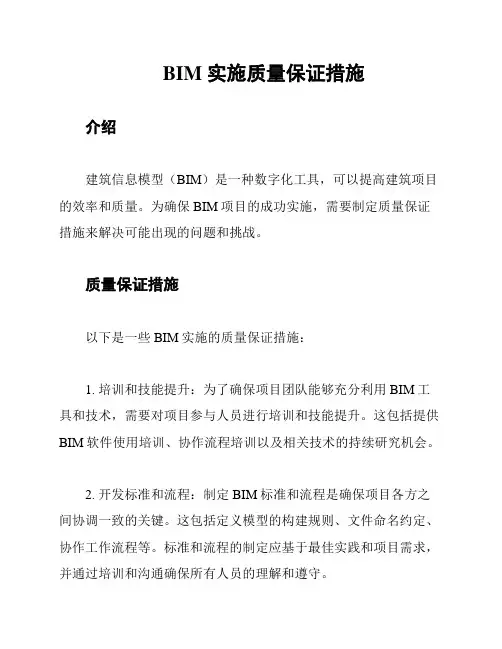 BIM 实施质量保证措施

介绍

建筑信息模型（BIM）是一种数字化工具，可以提高建筑项目的效率和质量。为确保 BIM 项目的成功实施，需要制定质量保证措施来解决可能出现的问题和挑战。

质量保证措施

以下是一些 BIM 实施的质量保证措施：

1. 培训和技能提升：为了确保项目团队能够充分利用 BIM 工具和技术，需要对项目参与人员进行培训和技能提升。这包括提供 BIM 软件使用培训、协作流程培训以及相关技术的持续研究机会。

2. 开发标准和流程：制定 BIM 标准和流程是确保项目各方之间协调一致的关键。这包括定义模型的构建规则、文件命名约定、协作工作流程等。标准和流程的制定应基于最佳实践和项目需求，并通过培训和沟通确保所有人员的理解和遵守。